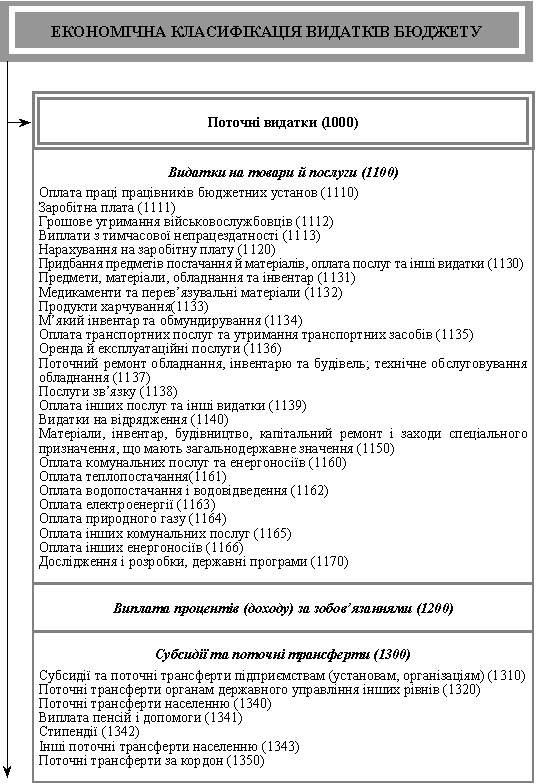 ЕКОНОМІЧНА КЛАСИФІКАЦІЯ ВИДАТКІВ БЮДЖЕТУ

Поточні видатки (1000)

Видатки на товари й послуги (1100)

Оплата праці працівників бюджетних установ (1110)
Заробітна плата (1111)
Грошове утримання військовослужбовців (1112)
Виплати з тимчасової непрацездатності (1113)
Нарахування на заробітну плату (1120)
Придбання предметів постачання й матеріалів, оплата послуг та інші видатки (1130)
Предмети, матеріали, обладнання та інвентар (1131)
Медикаменти та перев'язувальні матеріали (1132)
Продукти харчування(1133)
М'який інвентар та обмундирування (1134)
Оплата транспортних послуг та утримання транспортних засобів (1135)
Оренда й експлуатаційні послуги (1136)
Поточний ремонт обладнання, інвентарю та будівель; технічне обслуговування обладнання (1137)
Послуги зв'язку (1138)
Оплата інших послуг та інші видатки (1139)
Видатки на відрядження (1140)
Матеріали, інвентар, будівництво, капітальний ремонт і заходи спеціального призначення, що мають загальнодержавне значення (1150)
Оплата комунальних послуг та енергоносіїв (1160)
Оплата теплопостачання(1161)
Оплата водопостачання і водовідведення (1162)
Оплата електроенергії (1163)
Оплата природного газу (1164)
Оплата інших комунальних послуг (1165)
Оплата інших енергоносіїв (1166)
Дослідження і розробки, державні програми (1170)

Виплата процентів (доходу) за зобов'язаннями (1200)

Субсидії та поточні трансферти (1300)

Субсидії та поточні трансферти підприємствам (установам, організаціям) (1310)
Поточні трансферти органам державного управління інших рівнів (1320)
Поточні трансферти населенню (1340)
Виплата пенсій і допомоги (1341)
Стипендії (1342)
Інші поточні трансферти населенню (1343)
Поточні трансферти за кордон (1350)